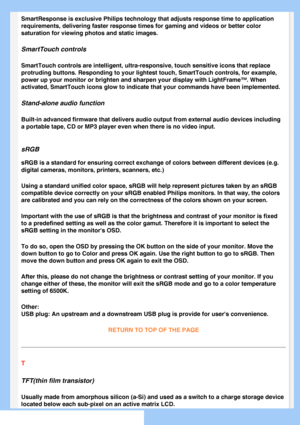 SmartResponse is exclusive Philips technology that adjusts response time to application requirements, delivering faster response times for gaming and videos or better color saturation for viewing photos and static images.

SmartTouch controls

SmartTouch controls are intelligent, ultra-responsive, touch sensitive icons that replace protruding buttons. Responding to your lightest touch, SmartTouch controls, for example, power up your monitor or brighten and sharpen your display with LightFrame™. When activated, SmartTouch icons glow to indicate that your commands have been implemented.

Stand-alone audio function

Built-in advanced firmware that delivers audio output from external audio devices including a portable tape, CD or MP3 player even when there is no video input.

sRGB

sRGB is a standard for ensuring correct exchange of colors between different devices (e.g. digital cameras, monitors, printers, scanners, etc.)

Using a standard unified color space, sRGB will help represent pictures taken by an sRGB compatible device correctly on your sRGB enabled Philips monitors. In that way, the colors are calibrated and you can rely on the correctness of the colors shown on your screen.

Important with the use of sRGB is that the brightness and contrast of your monitor is fixed to a predefined setting as well as the color gamut. Therefore it is important to select the sRGB setting in the monitor's OSD.

To do so, open the OSD by pressing the OK button on the side of your monitor. Move the down button to go to Color and press OK again. Use the right button to go to sRGB. Then move the down button and press OK again to exit the OSD.

After this, please do not change the brightness or contrast setting of your monitor. If you change either of these, the monitor will exit the sRGB mode and go to a color temperature setting of 6500K.

Other:
USB plug: An upstream and a downstream USB plug is provide for user's convenience.

RETURN TO TOP OF THE PAGE

T

TFT(thin film transistor)

Usually made from amorphous silicon (a-Si) and used as a switch to a charge storage device located below each sub-pixel on an active matrix LCD.